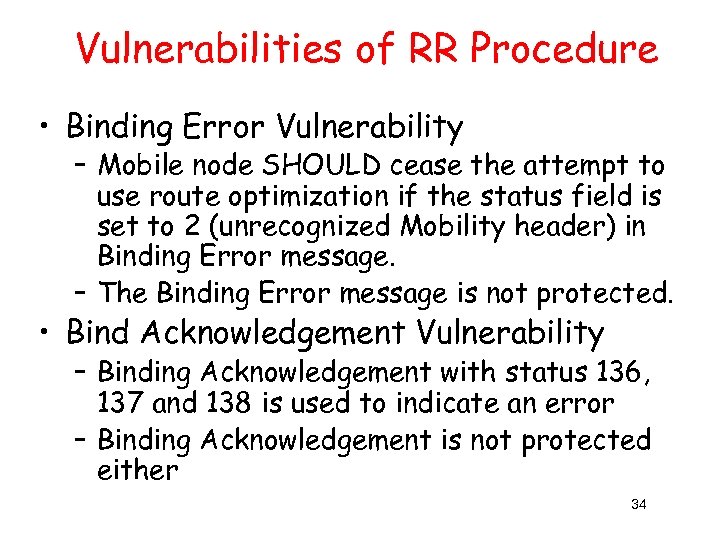 Vulnerabilities of RR Procedure

• Binding Error Vulnerability
  – Mobile node SHOULD cease the attempt to use route optimization if the status field is set to 2 (unrecognized Mobility header) in Binding Error message.
  – The Binding Error message is not protected.
• Bind Acknowledgement Vulnerability
  – Binding Acknowledgement with status 136, 137 and 138 is used to indicate an error
  – Binding Acknowledgement is not protected either

34